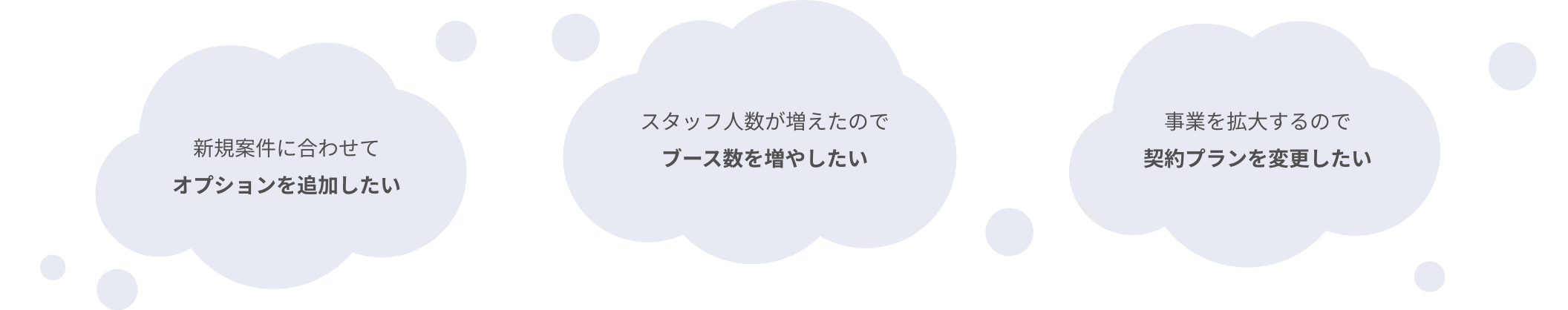 新規案件に合わせて
オプションを追加したい

スタッフ人数が増えたので
ブース数を増やしたい

事業を拡大するので
契約プランを変更したい